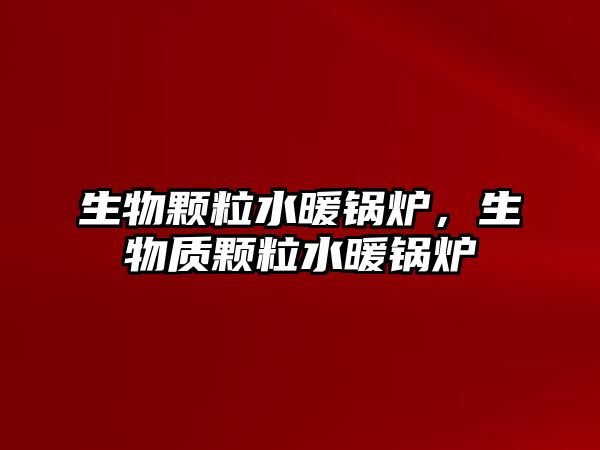 生物颗粒水暖锅炉，生物质颗粒水暖锅炉